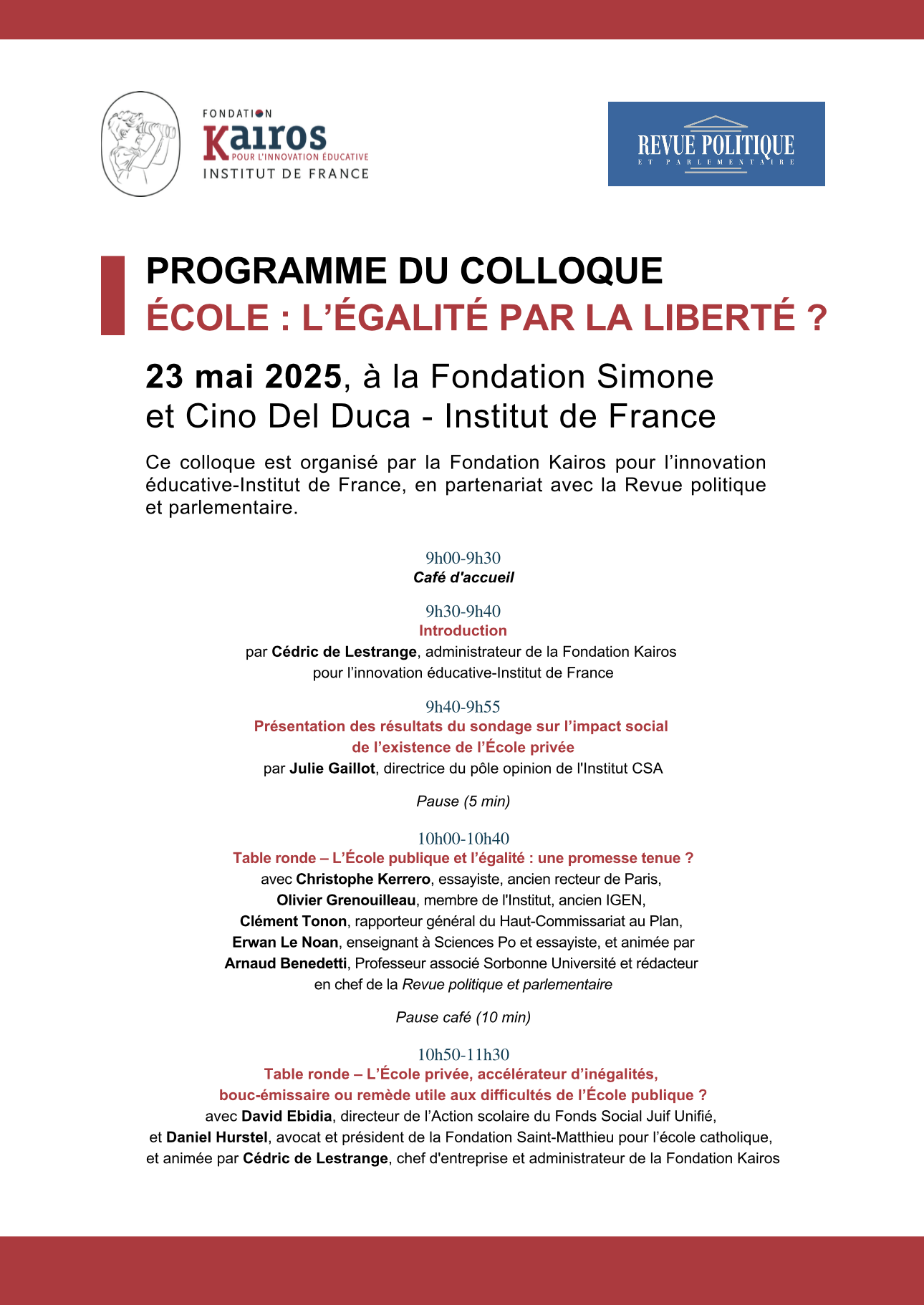 FONDATION
Kairos
POUR L'INNOVATION ÉDUCATIVE
INSTITUT DE FRANCE

REVUE POLITIQUE
ET PARLEMENTAIRE

PROGRAMME DU COLLOQUE
ÉCOLE : L'ÉGALITÉ PAR LA LIBERTÉ ?

23 mai 2025, à la Fondation Simone et Cino Del Duca - Institut de France

Ce colloque est organisé par la Fondation Kairos pour l'innovation éducative-Institut de France, en partenariat avec la Revue politique et parlementaire.

9h00-9h30
Café d'accueil

9h30-9h40
Introduction
par Cédric de Lestrange, administrateur de la Fondation Kairos pour l'innovation éducative-Institut de France

9h40-9h55
Présentation des résultats du sondage sur l'impact social de l'existence de l'École privée
par Julie Gaillot, directrice du pôle opinion de l'Institut CSA

Pause (5 min)

10h00-10h40
Table ronde – L'École publique et l'égalité : une promesse tenue ?
avec Christophe Kerrero, essayiste, ancien recteur de Paris, Olivier Grenouilleau, membre de l'Institut, ancien IGEN, Clément Tonon, rapporteur général du Haut-Commissariat au Plan, Erwan Le Noan, enseignant à Sciences Po et essayiste, et animée par Arnaud Benedetti, Professeur associé Sorbonne Université et rédacteur en chef de la Revue politique et parlementaire

Pause café (10 min)

10h50-11h30
Table ronde – L'École privée, accélérateur d'inégalités, bouc-émissaire ou remède utile aux difficultés de l'École publique ?
avec David Ebidia, directeur de l'Action scolaire du Fonds Social Juif Unifié, et Daniel Hurstel, avocat et président de la Fondation Saint-Matthieu pour l'école catholique, et animée par Cédric de Lestrange, chef d'entreprise et administrateur de la Fondation Kairos